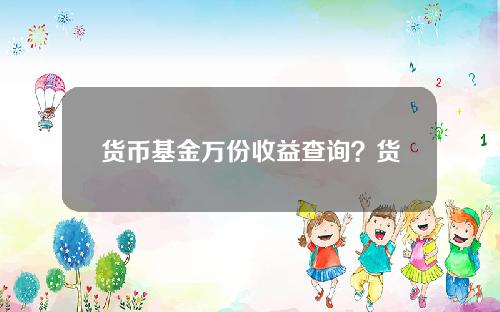 货币基金万份收益查询？货

1

2

?

B

C

1